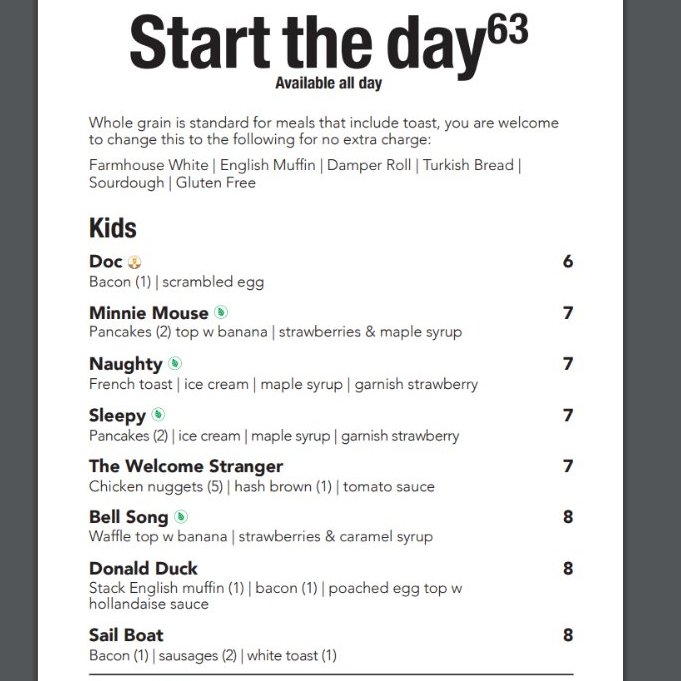 Start the day$^{63}$
Available all day

Whole grain is standard for meals that include toast, you are welcome to change this to the following for no extra charge:

Farmhouse White | English Muffin | Damper Roll | Turkish Bread | Sourdough | Gluten Free

Kids

Doc 6
Bacon (1) | scrambled egg

Minnie Mouse 7
Pancakes (2) top w banana | strawberries & maple syrup

Naughty 7
French toast | ice cream | maple syrup | garnish strawberry

Sleepy 7
Pancakes (2) | ice cream | maple syrup | garnish strawberry

The Welcome Stranger 7
Chicken nuggets (5) | hash brown (1) | tomato sauce

Bell Song 8
Waffle top w banana | strawberries & caramel syrup

Donald Duck 8
Stack English muffin (1) | bacon (1) | poached egg top w hollandaise sauce

Sail Boat 8
Bacon (1) | sausages (2) | white toast (1)